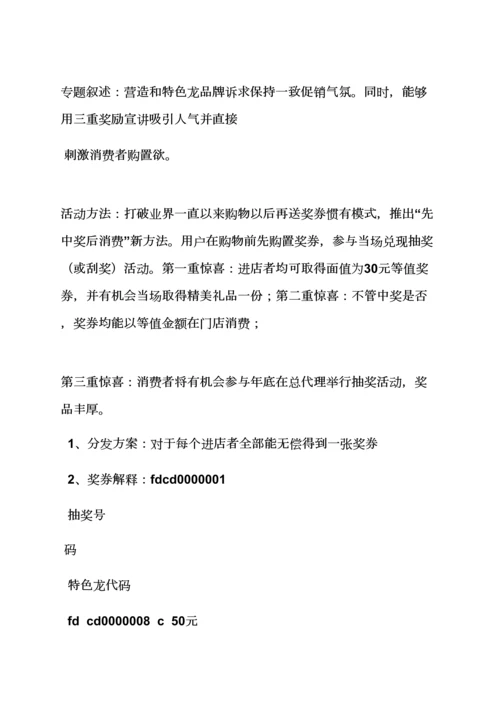 专题叙述：营造和特色龙品牌诉求保持一致促销气氛。同时，能够用三重奖励宣讲吸引人气并直接

刺激消费者购置欲。

活动方法：打破业界一直以来购物以后再送奖券惯有模式，推出“先中奖后消费”新方法。用户在购物前先购置奖券，参与当场兑现抽奖（或刮奖）活动。第一重惊喜：进店者均可取得面值为30元等值奖券，并有机会当场取得精美礼品一份；第二重惊喜：不管中奖是否，奖券均能以等值金额在门店消费；

第三重惊喜：消费者将有机会参与年底在总代理举行抽奖活动，奖品丰厚。

1、分发方案：对于每个进店者全部能无偿得到一张奖券

2、奖券解释：fdcd0000001

抽奖号

码

特色龙代码

fd cd0000008 c 50元